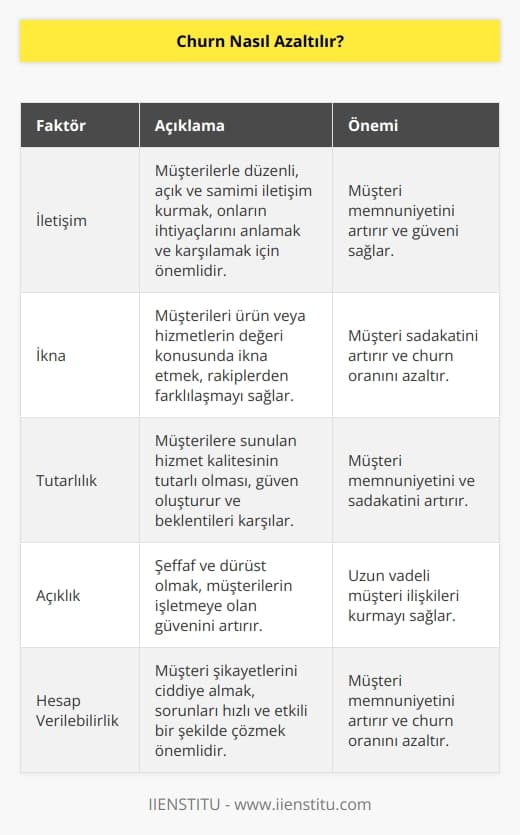 Churn Nasıl Azaltılır?

| Faktör | Açıklama | Önemi |
|---|---|---|
| İletişim | Müşterilerle düzenli, açık ve samimi iletişim kurmak, onların ihtiyaçlarını anlamak ve karşılamak için önemlidir. | Müşteri memnuniyetini artırır ve güveni sağlar. |
| İkna | Müşterileri ürün veya hizmetlerin değeri konusunda ikna etmek, rakiplerden farklılaşmayı sağlar. | Müşteri sadakatini artırır ve churn oranını azaltır. |
| Tutarlılık | Müşterilere sunulan hizmet kalitesinin tutarlı olması, güven oluşturur ve beklentileri karşılar. | Müşteri memnuniyetini ve sadakatini artırır. |
| Açıklık | Şeffaf ve dürüst olmak, müşterilerin işletmeye olan güvenini artırır. | Uzun vadeli müşteri ilişkileri kurmayı sağlar. |
| Hesap Verilebilirlik | Müşteri şikayetlerini ciddiye almak, sorunları hızlı ve etkili bir şekilde çözmek önemlidir. | Müşteri memnuniyetini artırır ve churn oranını azaltır. |

IIENSTITU - www.iienstitu.com